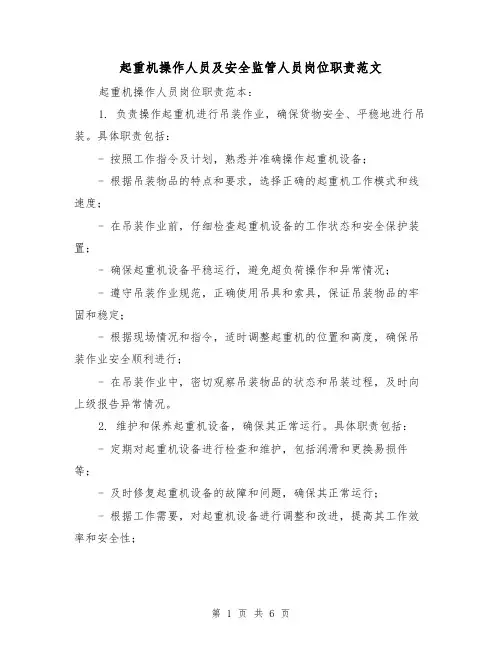 起重机操作人员及安全监管人员岗位职责范文

起重机操作人员岗位职责范本：

1. 负责操作起重机进行吊装作业，确保货物安全、平稳地进行吊装。具体职责包括：

- 按照工作指令及计划，熟悉并准确操作起重机设备；

- 根据吊装物品的特点和要求，选择正确的起重机工作模式和线速度；

- 在吊装作业前，仔细检查起重机设备的工作状态和安全保护装置；

- 确保起重机设备平稳运行，避免超负荷操作和异常情况；

- 遵守吊装作业规范，正确使用吊具和索具，保证吊装物品的牢固和稳定；

- 根据现场情况和指令，适时调整起重机的位置和高度，确保吊装作业安全顺利进行；

- 在吊装作业中，密切观察吊装物品的状态和吊装过程，及时向上级报告异常情况。

2. 维护和保养起重机设备，确保其正常运行。具体职责包括：

- 定期对起重机设备进行检查和维护，包括润滑和更换易损件等；

- 及时修复起重机设备的故障和问题，确保其正常运行；

- 根据工作需要，对起重机设备进行调整和改进，提高其工作效率和安全性；

第 1 页 共 6 页